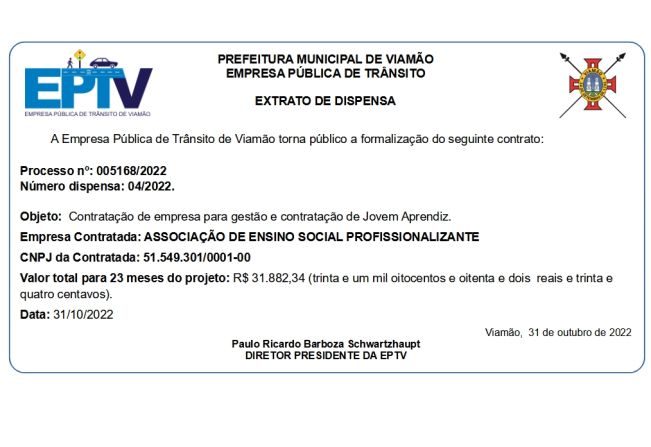 EPTV
EMPRESA PÚBLICA DE TRÂNSITO DE VIAMÃO

PREFEITURA MUNICIPAL DE VIAMÃO
EMPRESA PÚBLICA DE TRÂNSITO

EXTRATO DE DISPENSA

A Empresa Pública de Trânsito de Viamão torna público a formalização do seguinte contrato:

Processo nº: 005168/2022
Número dispensa: 04/2022.

Objeto: Contratação de empresa para gestão e contratação de Jovem Aprendiz.

Empresa Contratada: ASSOCIAÇÃO DE ENSINO SOCIAL PROFISSIONALIZANTE

CNPJ da Contratada: 51.549.301/0001-00

Valor total para 23 meses do projeto: R$ 31.882,34 (trinta e um mil oitocentos e oitenta e dois reais e trinta e quatro centavos).

Data: 31/10/2022

Viamão, 31 de outubro de 2022

Paulo Ricardo Barboza Schwartzhaupt
DIRETOR PRESIDENTE DA EPTV